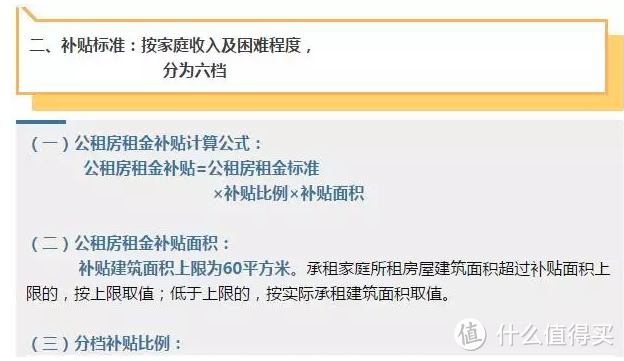 二、补贴标准：按家庭收入及困难程度，分为六档

（一）公租房租金补贴计算公式：
公租房租金补贴=公租房租金标准×补贴比例×补贴面积

（二）公租房租金补贴面积：
补贴建筑面积上限为60平方米。承租家庭所租房屋建筑面积超过补贴面积上限的，按上限取值；低于上限的，按实际承租建筑面积取值。

（三）分档补贴比例：

值 什么值得买